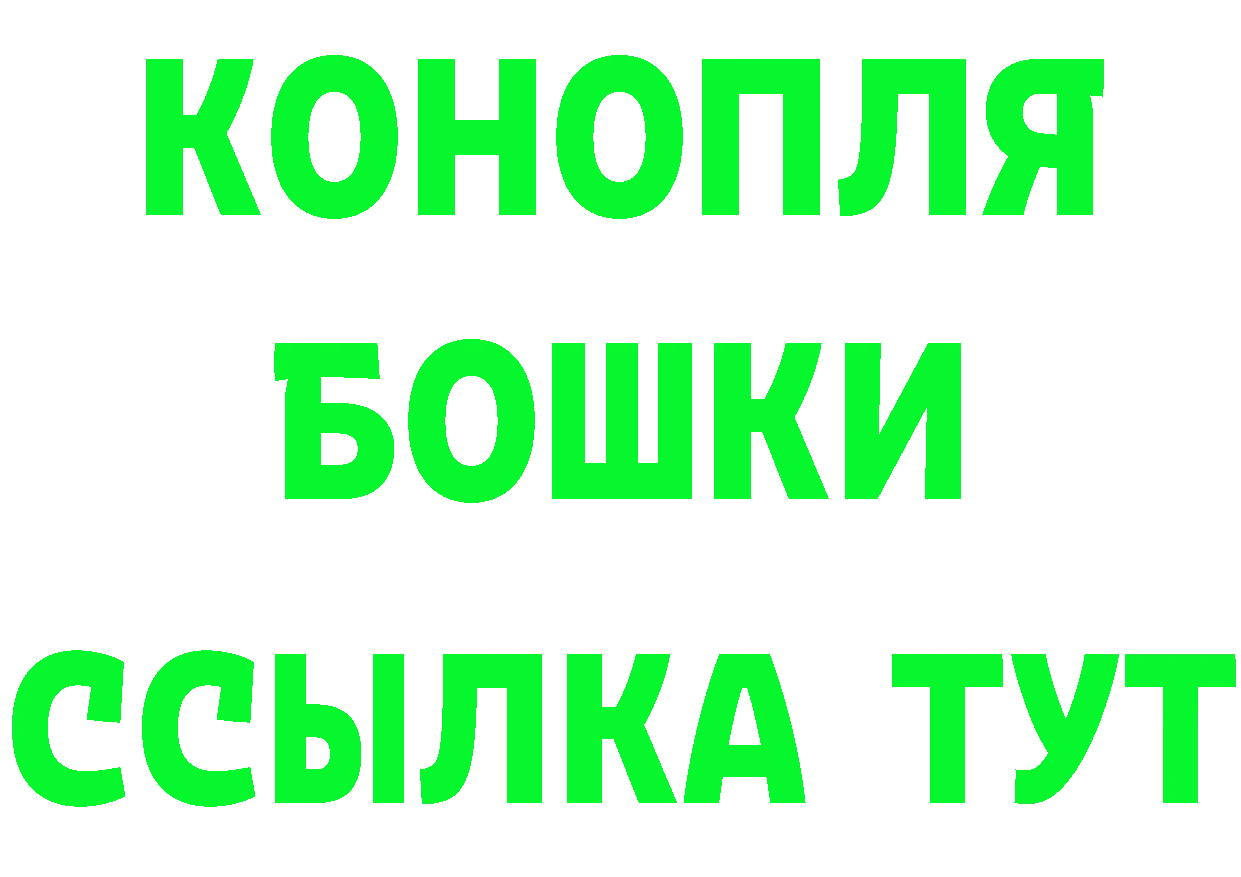 КОНОПЛЯ
БОШКИ
ССЫЛКА ТУТ